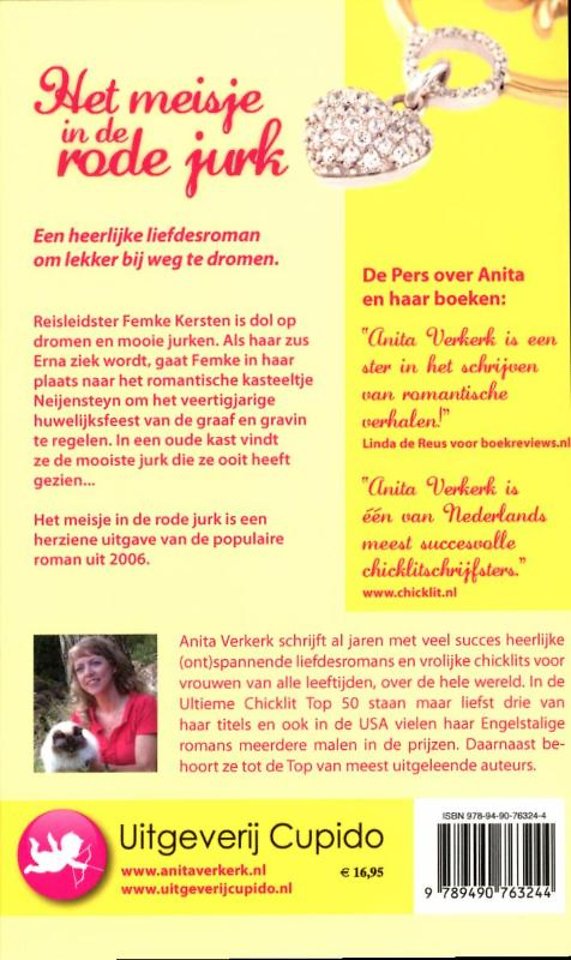 Het meisje in de rode jurk

Een heerlijke liefdesroman om lekker bij weg te dromen.

Reisleidster Femke Kersten is dol op dromen en mooie jurken. Als haar zus Erna ziek wordt, gaat Femke in haar plaats naar het romantische kasteeltje Neijensteyn om het veertigjarige huwelijksfeest van de graaf en gravin te regelen. In een oude kast vindt ze de mooiste jurk die ze ooit heeft gezien...

Het meisje in de rode jurk is een herziene uitgave van de populaire roman uit 2006.

De Pers over Anita en haar boeken:

"Anita Verkerk is een ster in het schrijven van romantische verhalen!"
Linda de Reus voor boekreviews.nl

"Anita Verkerk is één van Nederlands meest succesvolle chicklitschrijfsters."
www.chicklit.nl

Anita Verkerk schrijft al jaren met veel succes heerlijke (ont)spannende liefdesromans en vrolijke chicklits voor vrouwen van alle leeftijden, over de hele wereld. In de Ultieme Chicklit Top 50 staan maar liefst drie van haar titels en ook in de USA vielen haar Engelstalige romans meerdere malen in de prijzen. Daarnaast behoort ze tot de Top van meest uitgeleende auteurs.

Uitgeverij Cupido
www.anitaverkerk.nl
www.uitgeverijcupido.nl
€ 16,95

ISBN 978-94-90-76324-4
9 789490 763244